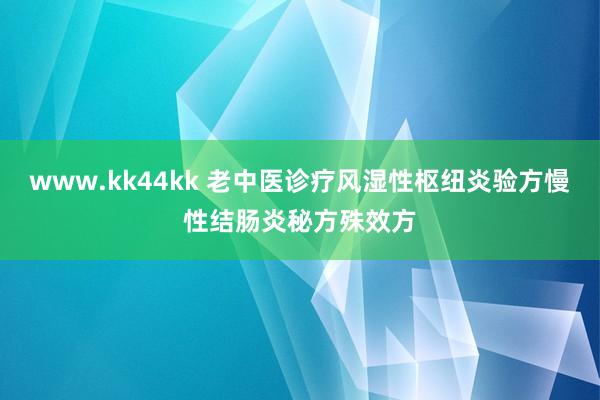 www.kk44kk 老中医诊疗风湿性枢纽炎验方慢性结肠炎秘方殊效方